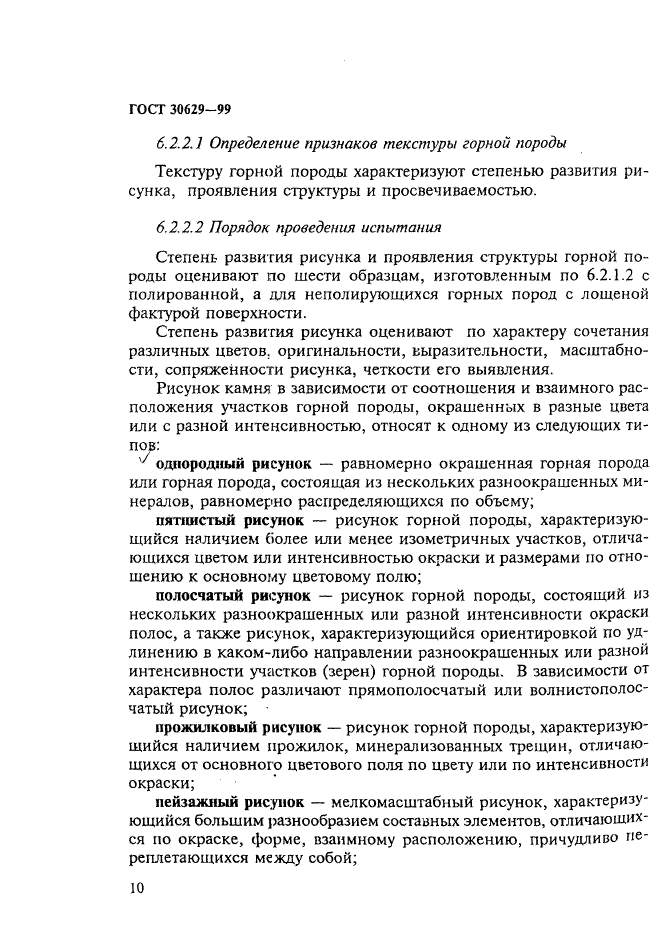 ГОСТ 30629—99

6.2.2.1 Определение признаков текстуры горной породы

Текстуру горной породы характеризуют степенью развития рисунка, проявления структуры и просвечиваемостью.

6.2.2.2 Порядок проведения испытания

Степень развития рисунка и проявления структуры горной породы оценивают по шести образцам, изготовленным по 6.2.1.2 с полированной, а для неполирующихся горных пород с лощеной фактурой поверхности.

Степень развития рисунка оценивают по характеру сочетания различных цветов, оригинальности, выразительности, масштабности, сопряженности рисунка, четкости его выявления.

Рисунок камня в зависимости от соотношения и взаимного расположения участков горной породы, окрашенных в разные цвета или с разной интенсивностью, относят к одному из следующих типов:

однородный рисунок — равномерно окрашенная горная порода или горная порода, состоящая из нескольких разноокрашенных минералов, равномерно распределяющихся по объему;

пятнистый рисунок — рисунок горной породы, характеризующийся наличием более или менее изометричных участков, отличающихся цветом или интенсивностью окраски и размерами по отношению к основному цветовому полю;

полосчатый рисунок — рисунок горной породы, состоящий из нескольких разноокрашенных или разной интенсивности окраски полос, а также рисунок, характеризующийся ориентировкой по удлинению в каком-либо направлении разноокрашенных или разной интенсивности участков (зерен) горной породы. В зависимости от характера полос различают прямополосчатый или волнистополосчатый рисунок;

прожилковый рисунок — рисунок горной породы, характеризующийся наличием прожилок, минерализованных трещин, отличающихся от основного цветового поля по цвету или по интенсивности окраски;

пейзажный рисунок — мелкомасштабный рисунок, характеризующийся большим разнообразием составных элементов, отличающихся по окраске, форме, взаимному расположению, причудливо переплетающихся между собой;

10